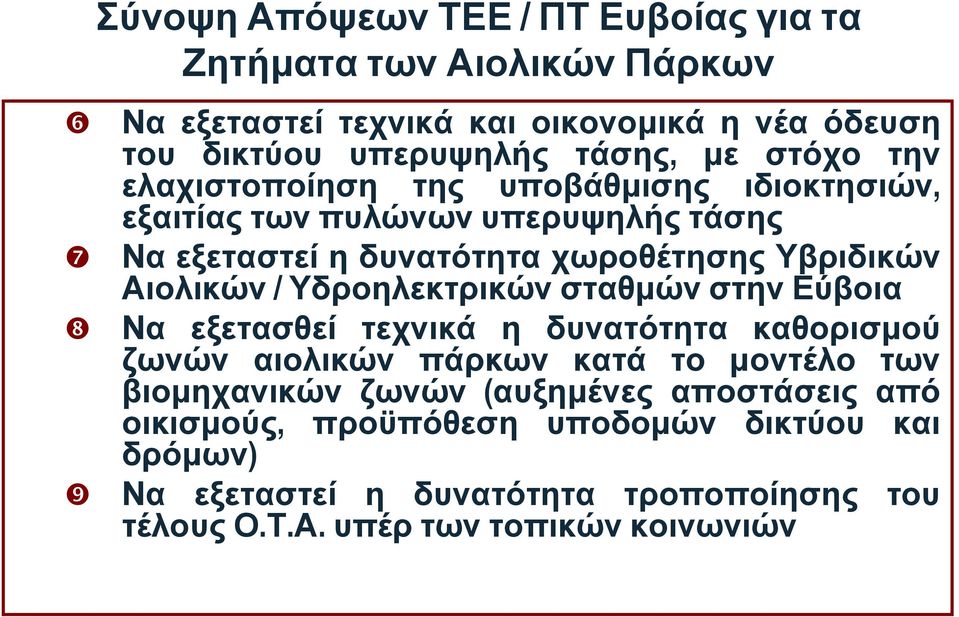 Σύνοψη Απόψεων ΤΕΕ / ΠΤ Ευβοίας για τα Ζητήματα των Αιολικών Πάρκων

❻ Να εξεταστεί τεχνικά και οικονομικά η νέα όδευση του δικτύου υπερυψηλής τάσης, με στόχο την ελαχιστοποίηση της υποβάθμισης ιδιοκτησιών, εξαιτίας των πυλώνων υπερυψηλής τάσης

❼ Να εξεταστεί η δυνατότητα χωροθέτησης Υβριδικών Αιολικών / Υδροηλεκτρικών σταθμών στην Εύβοια

❽ Να εξετασθεί τεχνικά η δυνατότητα καθορισμού ζωνών αιολικών πάρκων κατά το μοντέλο των βιομηχανικών ζωνών (αυξημένες αποστάσεις από οικισμούς, προϋπόθεση υποδομών δικτύου και δρόμων)

❾ Να εξεταστεί η δυνατότητα τροποποίησης του τέλους Ο.Τ.Α. υπέρ των τοπικών κοινωνιών